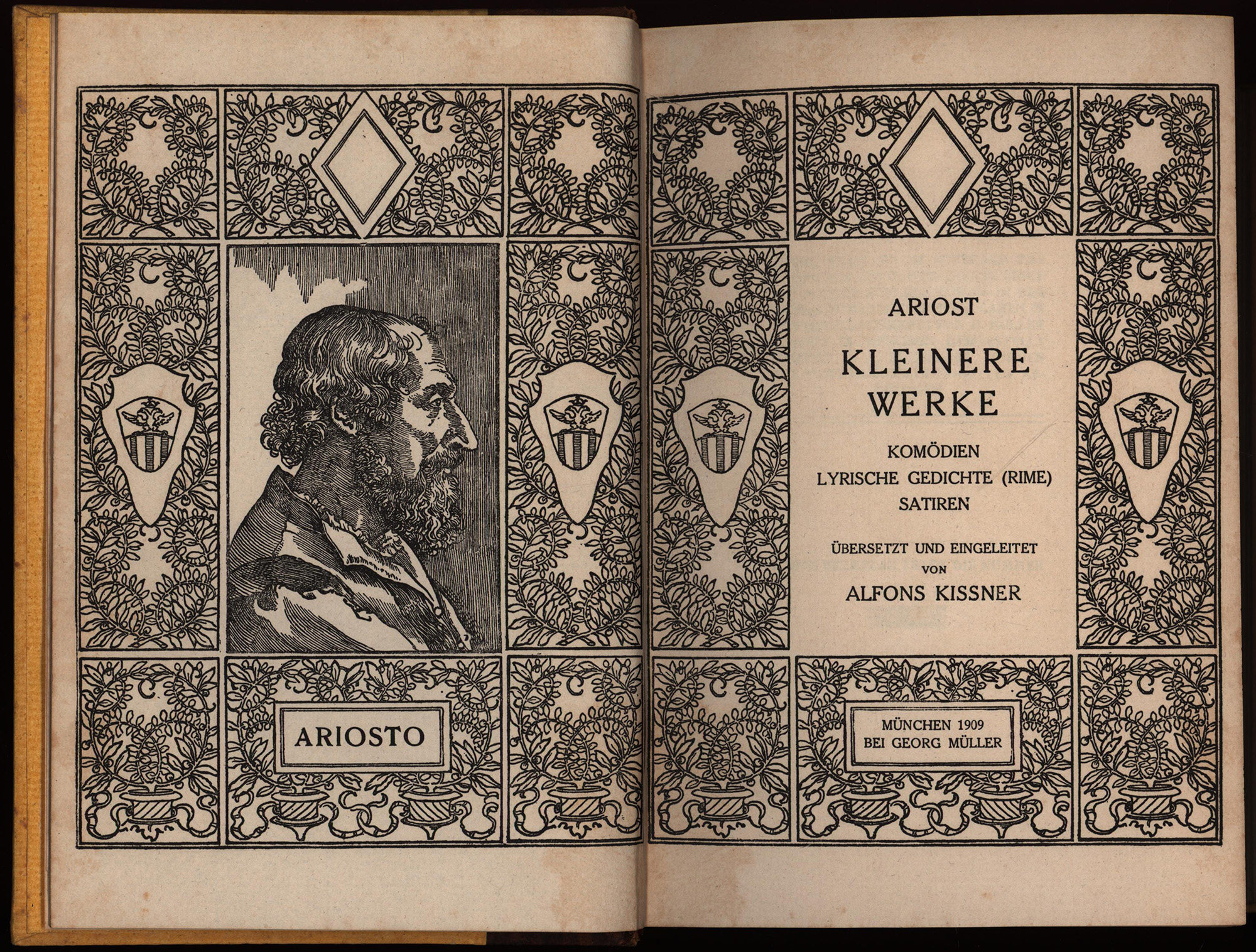 ARIOSTO

ARIOST

KLEINERE
WERKE

KOMÖDIEN
LYRISCHE GEDICHTE (RIME)
SATIREN

ÜBERSETZT UND EINGELEITET
VON
ALFONS KISSNER

MÜNCHEN 1909
BEI GEORG MÜLLER